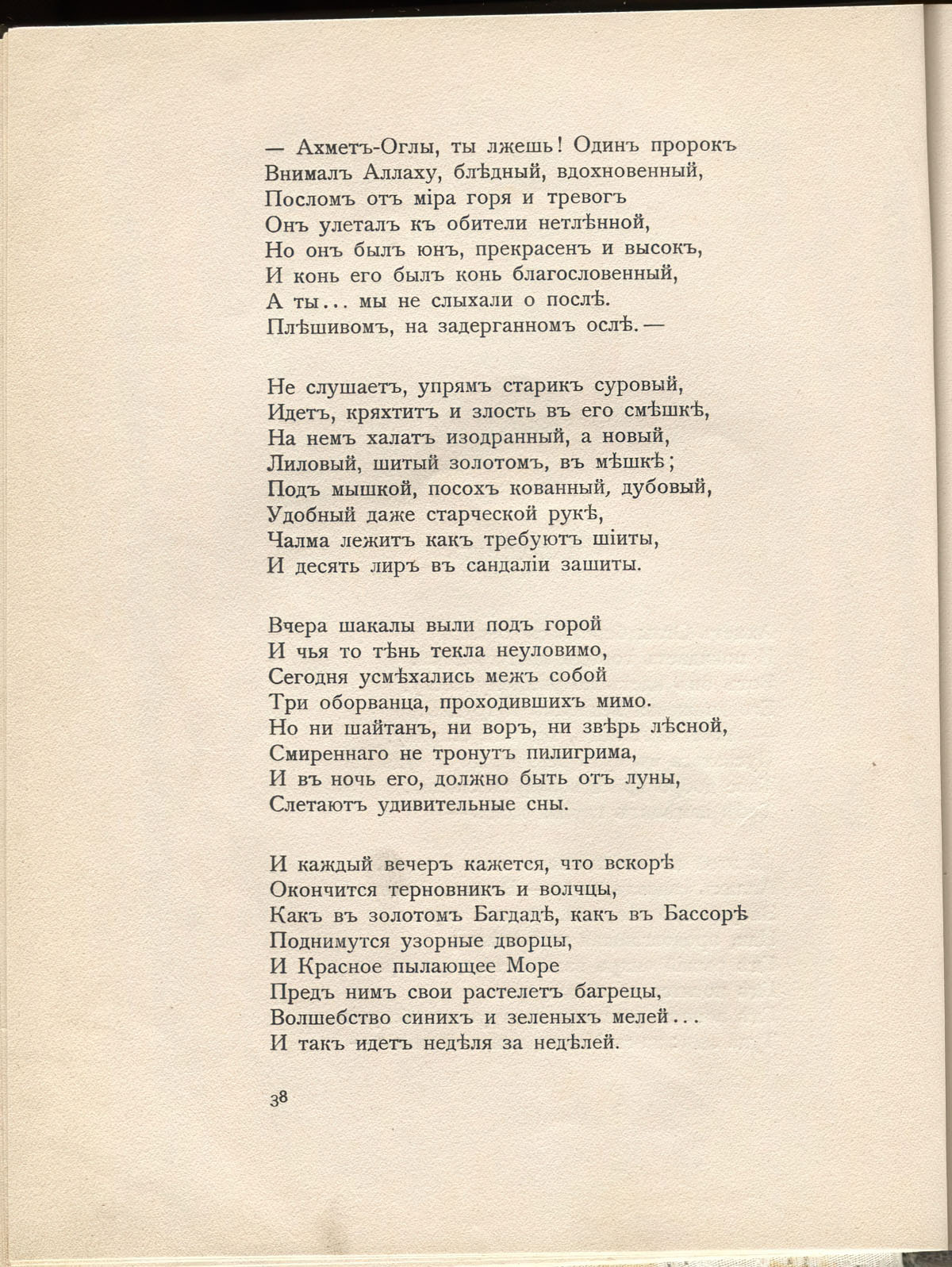 — Ахметъ-Оглы, ты лжешь! Одинъ пророкъ
Внималъ Аллаху, блѣдный, вдохновенный,
Посломъ отъ міра горя и тревогъ
Онъ улеталъ къ обители нетлѣнной,
Но онъ былъ юнъ, прекрасенъ и высокъ,
И конь его былъ конь благословенный,
А ты... мы не слыхали о послѣ.
Плѣшивомъ, на задерганномъ ослѣ. —

Не слушаетъ, упрямъ старикъ суровый,
Идетъ, кряхтитъ и злость въ его смѣшкѣ,
На немъ халатъ изодранный, а новый,
Лиловый, шитый золотомъ, въ мѣшкѣ;
Подъ мышкой, посохъ кованный, дубовый,
Удобный даже старческой рукѣ,
Чалма лежитъ какъ требуютъ шіиты,
И десять лиръ въ сандаліи зашиты.

Вчера шакалы выли подъ горой
И чья то тѣнь текла неуловимо,
Сегодня усмѣхались межъ собой
Три оборванца, проходившихъ мимо.
Но ни шайтанъ, ни воръ, ни звѣрь лѣсной,
Смиреннаго не тронутъ пилигрима,
И въ ночь его, должно быть отъ луны,
Слетаютъ удивительные сны.

И каждый вечеръ кажется, что вскорѣ
Окончится терновникъ и волчцы,
Какъ въ золотомъ Багдадѣ, какъ въ Бассорѣ
Поднимутся узорные дворцы,
И Красное пылающее Море
Предъ нимъ свои растелетъ багрецы,
Волшебство синихъ и зеленыхъ мелей...
И такъ идетъ недѣля за недѣлей.

38